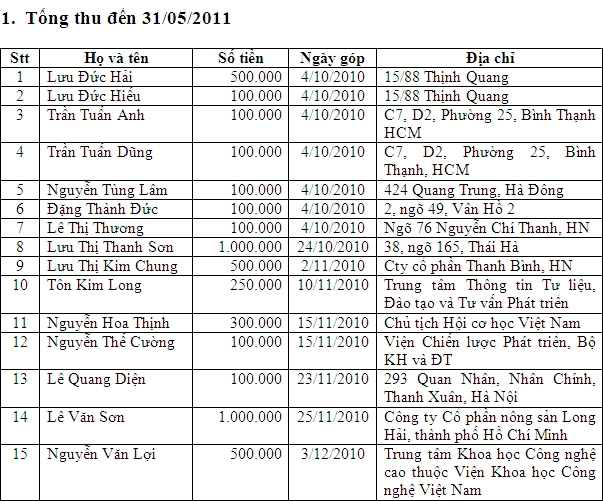 1. Tổng thu đến 31/05/2011

| Stt | Họ và tên | Số tiền | Ngày góp | Địa chỉ |
|---|---|---|---|---|
| 1 | Lưu Đức Hải | 500.000 | 4/10/2010 | 15/88 Thịnh Quang |
| 2 | Lưu Đức Hiếu | 100.000 | 4/10/2010 | 15/88 Thịnh Quang |
| 3 | Trần Tuấn Anh | 100.000 | 4/10/2010 | C7, D2, Phường 25, Bình Thạnh HCM |
| 4 | Trần Tuấn Dũng | 100.000 | 4/10/2010 | C7, D2, Phường 25, Bình Thạnh, HCM |
| 5 | Nguyễn Tùng Lâm | 100.000 | 4/10/2010 | 424 Quang Trung, Hà Đông |
| 6 | Đặng Thành Đức | 100.000 | 4/10/2010 | 2, ngõ 49, Vân Hồ 2 |
| 7 | Lê Thị Thương | 100.000 | 4/10/2010 | Ngõ 76 Nguyễn Chí Thanh, HN |
| 8 | Lưu Thị Thanh Sơn | 1.000.000 | 24/10/2010 | 38, ngõ 165, Thái Hà |
| 9 | Lưu Thị Kim Chung | 500.000 | 2/11/2010 | Cty cổ phần Thanh Bình, HN |
| 10 | Tôn Kim Long | 250.000 | 10/11/2010 | Trung tâm Thông tin Tư liệu, Đào tạo và Tư vấn Phát triển |
| 11 | Nguyễn Hoa Thịnh | 300.000 | 15/11/2010 | Chủ tịch Hội cơ học Việt Nam |
| 12 | Nguyễn Thế Cường | 100.000 | 15/11/2010 | Viện Chiến lược Phát triển, Bộ KH và ĐT |
| 13 | Lê Quang Diện | 100.000 | 23/11/2010 | 293 Quan Nhân, Nhân Chính, Thanh Xuân, Hà Nội |
| 14 | Lê Văn Sơn | 1.000.000 | 25/11/2010 | Công ty Cổ phần nông sản Long Hải, thành phố Hồ Chí Minh |
| 15 | Nguyễn Văn Lợi | 500.000 | 3/12/2010 | Trung tâm Khoa học Công nghệ cao thuộc Viện Khoa học Công nghệ Việt Nam |